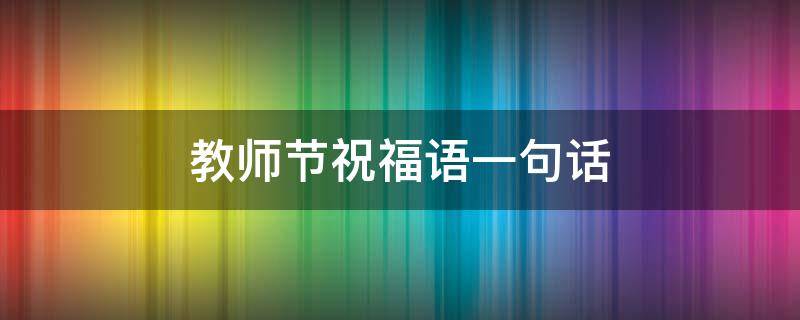 教师节祝福语一句话